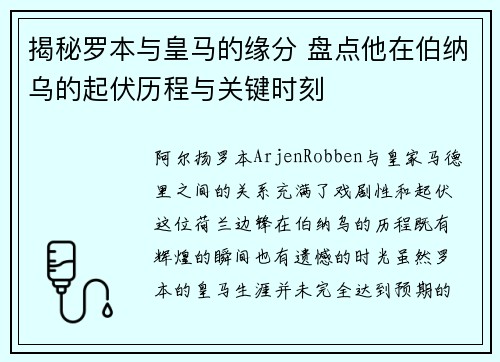 揭秘罗本与皇马的缘分 盘点他在伯纳乌的起伏历程与关键时刻

阿尔扬罗本ArjenRobben与皇家马德里之间的关系充满了戏剧性和起伏这位荷兰边锋在伯纳乌的历程既有辉煌的瞬间也有遗憾的时光虽然罗本的皇马生涯并未完全达到预期的